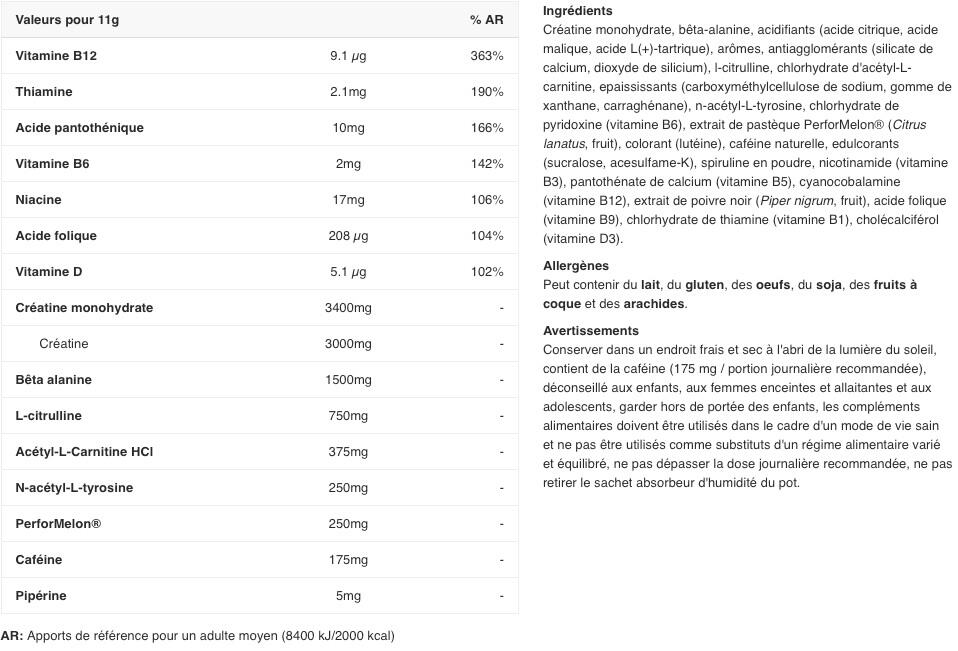 | Valeurs pour 11g | | % AR |
|---|---|---|
| Vitamine B12 | 9.1 µg | 363% |
| Thiamine | 2.1mg | 190% |
| Acide pantothénique | 10mg | 166% |
| Vitamine B6 | 2mg | 142% |
| Niacine | 17mg | 106% |
| Acide folique | 208 µg | 104% |
| Vitamine D | 5.1 µg | 102% |
| Créatine monohydrate | 3400mg | - |
| Créatine | 3000mg | - |
| Bêta alanine | 1500mg | - |
| L-citrulline | 750mg | - |
| Acétyl-L-Carnitine HCl | 375mg | - |
| N-acétyl-L-tyrosine | 250mg | - |
| PerforMelon® | 250mg | - |
| Caféine | 175mg | - |
| Pipérine | 5mg | - |

AR: Apports de référence pour un adulte moyen (8400 kJ/2000 kcal)

Ingrédients
Créatine monohydrate, bêta-alanine, acidifiants (acide citrique, acide malique, acide L(+)-tartrique), arômes, antiagglomérants (silicate de calcium, dioxyde de silicium), l-citrulline, chlorhydrate d'acétyl-L-carnitine, epaississants (carboxyméthylcellulose de sodium, gomme de xanthane, carraghénane), n-acétyl-L-tyrosine, chlorhydrate de pyridoxine (vitamine B6), extrait de pastèque PerforMelon® (Citrus lanatus, fruit), colorant (lutéine), caféine naturelle, edulcorants (sucralose, acesulfame-K), spiruline en poudre, nicotinamide (vitamine B3), pantothénate de calcium (vitamine B5), cyanocobalamine (vitamine B12), extrait de poivre noir (Piper nigrum, fruit), acide folique (vitamine B9), chlorhydrate de thiamine (vitamine B1), cholécalciférol (vitamine D3).

Allergènes
Peut contenir du lait, du gluten, des oeufs, du soja, des fruits à coque et des arachides.

Avertissements
Conserver dans un endroit frais et sec à l'abri de la lumière du soleil, contient de la caféine (175 mg / portion journalière recommandée), déconseillé aux enfants, aux femmes enceintes et allaitantes et aux adolescents, garder hors de portée des enfants, les compléments alimentaires doivent être utilisés dans le cadre d'un mode de vie sain et ne pas être utilisés comme substituts d'un régime alimentaire varié et équilibré, ne pas dépasser la dose journalière recommandée, ne pas retirer le sachet absorbeur d'humidité du pot.